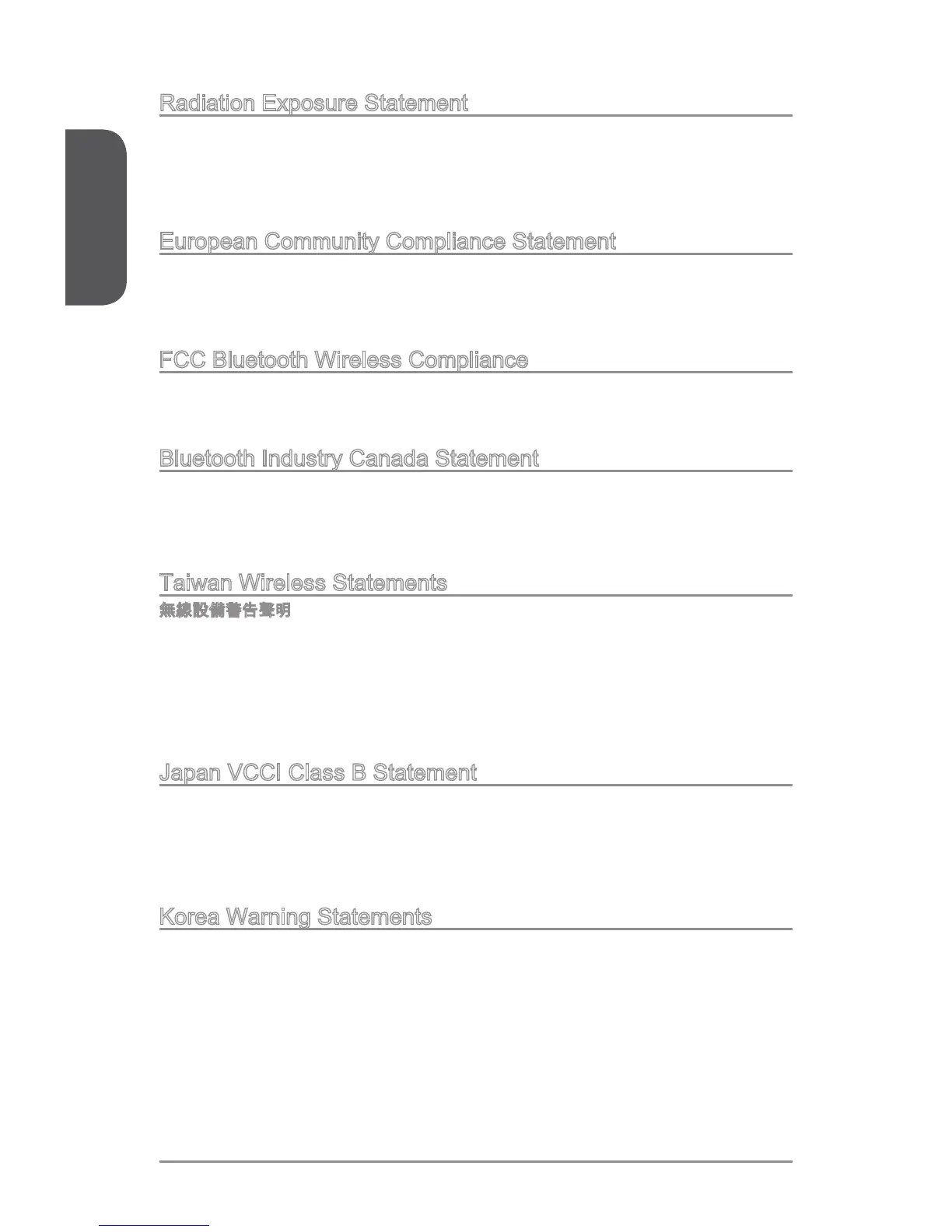 Radiation Exposure Statement

European Community Compliance Statement

FCC Bluetooth Wireless Compliance

Bluetooth Industry Canada Statement

Taiwan Wireless Statements

無線設備警告聲明

Japan VCCI Class B Statement

Korea Warning Statements